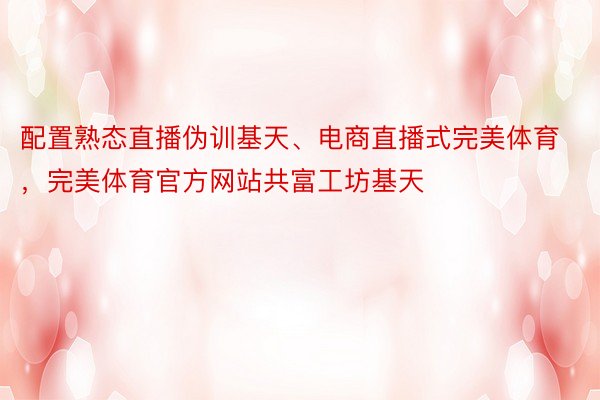 配置熟态直播伪训基天、电商直播式完美体育，完美体育官方网站共富工坊基天